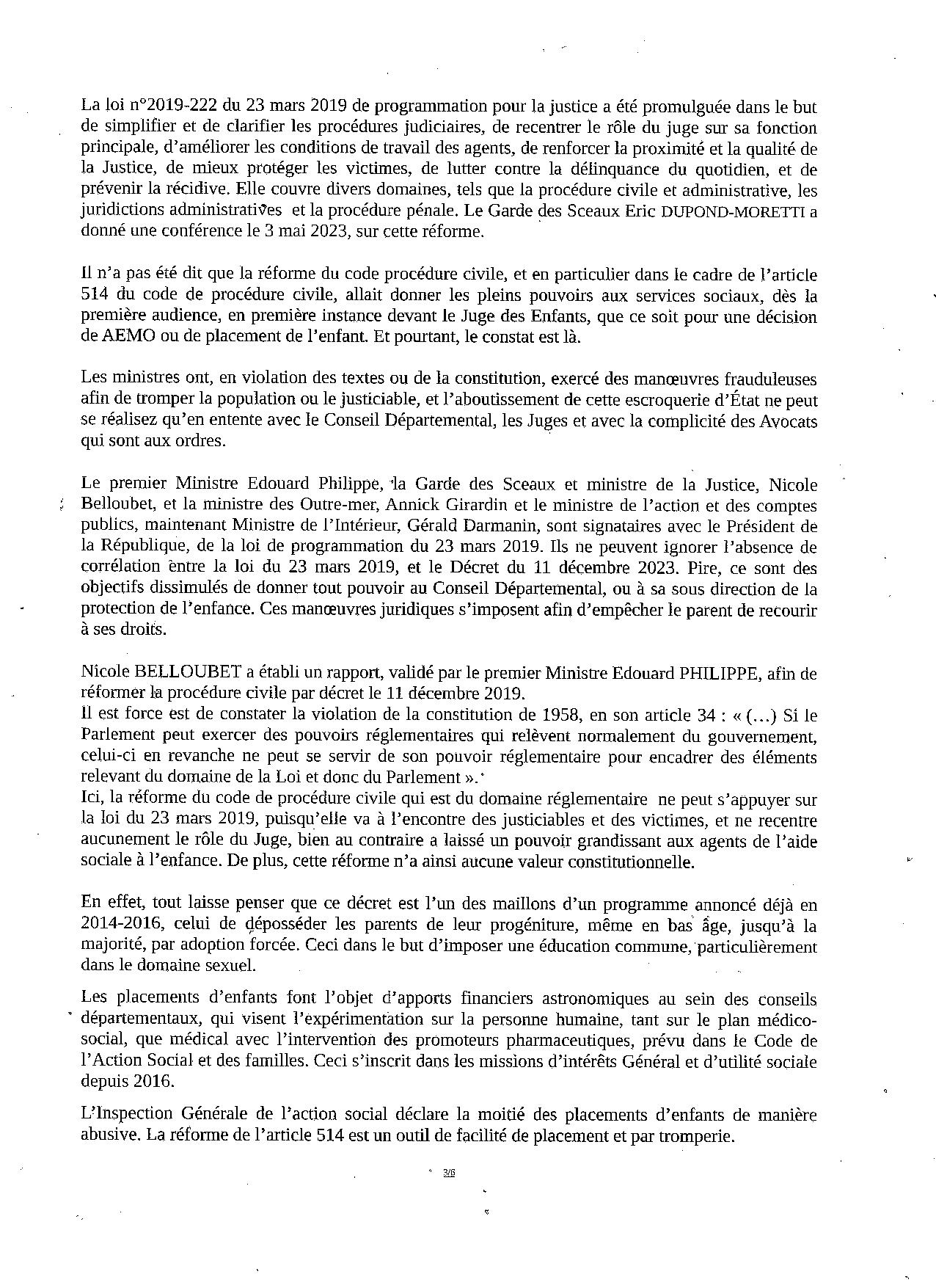 La loi n°2019-222 du 23 mars 2019 de programmation pour la justice a été promulguée dans le but de simplifier et de clarifier les procédures judiciaires, de recentrer le rôle du juge sur sa fonction principale, d'améliorer les conditions de travail des agents, de renforcer la proximité et la qualité de la Justice, de mieux protéger les victimes, de lutter contre la délinquance du quotidien, et de prévenir la récidive. Elle couvre divers domaines, tels que la procédure civile et administrative, les juridictions administratives et la procédure pénale. Le Garde des Sceaux Eric DUPOND-MORETTI a donné une conférence le 3 mai 2023, sur cette réforme.

Il n'a pas été dit que la réforme du code procédure civile, et en particulier dans le cadre de l'article 514 du code de procédure civile, allait donner les pleins pouvoirs aux services sociaux, dès la première audience, en première instance devant le Juge des Enfants, que ce soit pour une décision de AEMO ou de placement de l'enfant. Et pourtant, le constat est là.

Les ministres ont, en violation des textes ou de la constitution, exercé des manœuvres frauduleuses afin de tromper la population ou le justiciable, et l'aboutissement de cette escroquerie d'État ne peut se réalisez qu'en entente avec le Conseil Départemental, les Juges et avec la complicité des Avocats qui sont aux ordres.

Le premier Ministre Edouard Philippe, la Garde des Sceaux et ministre de la Justice, Nicole Belloubet, et la ministre des Outre-mer, Annick Girardin et le ministre de l'action et des comptes publics, maintenant Ministre de l'Intérieur, Gérald Darmanin, sont signataires avec le Président de la République, de la loi de programmation du 23 mars 2019. Ils ne peuvent ignorer l'absence de corrélation entre la loi du 23 mars 2019, et le Décret du 11 décembre 2023. Pire, ce sont des objectifs dissimulés de donner tout pouvoir au Conseil Départemental, ou à sa sous direction de la protection de l'enfance. Ces manœuvres juridiques s'imposent afin d'empêcher le parent de recourir à ses droits.

Nicole BELLOUBET a établi un rapport, validé par le premier Ministre Edouard PHILIPPE, afin de réformer la procédure civile par décret le 11 décembre 2019.
Il est force est de constater la violation de la constitution de 1958, en son article 34 : « (...) Si le Parlement peut exercer des pouvoirs réglementaires qui relèvent normalement du gouvernement, celui-ci en revanche ne peut se servir de son pouvoir réglementaire pour encadrer des éléments relevant du domaine de la Loi et donc du Parlement ».
Ici, la réforme du code de procédure civile qui est du domaine réglementaire ne peut s'appuyer sur la loi du 23 mars 2019, puisqu'elle va à l'encontre des justiciables et des victimes, et ne recentre aucunement le rôle du Juge, bien au contraire a laissé un pouvoir grandissant aux agents de l'aide sociale à l'enfance. De plus, cette réforme n'a ainsi aucune valeur constitutionnelle.

En effet, tout laisse penser que ce décret est l'un des maillons d'un programme annoncé déjà en 2014-2016, celui de déposséder les parents de leur progéniture, même en bas âge, jusqu'à la majorité, par adoption forcée. Ceci dans le but d'imposer une éducation commune, particulièrement dans le domaine sexuel.

Les placements d'enfants font l'objet d'apports financiers astronomiques au sein des conseils départementaux, qui visent l'expérimentation sur la personne humaine, tant sur le plan médico-social, que médical avec l'intervention des promoteurs pharmaceutiques, prévu dans le Code de l'Action Social et des familles. Ceci s'inscrit dans les missions d'intérêts Général et d'utilité sociale depuis 2016.

L'Inspection Générale de l'action social déclare la moitié des placements d'enfants de manière abusive. La réforme de l'article 514 est un outil de facilité de placement et par tromperie.

3/6